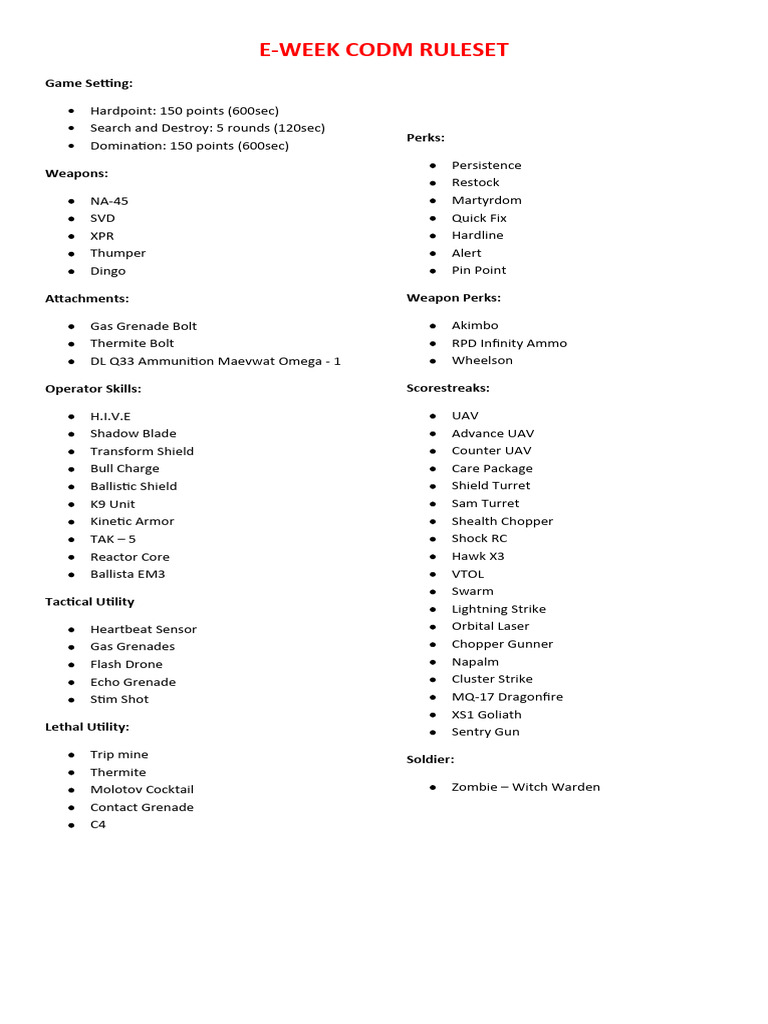 E-WEEK CODM RULESET

Game Setting:

- Hardpoint: 150 points (600sec)
- Search and Destroy: 5 rounds (120sec)
- Domination: 150 points (600sec)

Weapons:

- NA-45
- SVD
- XPR
- Thumper
- Dingo

Attachments:

- Gas Grenade Bolt
- Thermite Bolt
- DL Q33 Ammunition Maevwat Omega - 1

Operator Skills:

- H.I.V.E
- Shadow Blade
- Transform Shield
- Bull Charge
- Ballistic Shield
- K9 Unit
- Kinetic Armor
- TAK – 5
- Reactor Core
- Ballista EM3

Tactical Utility

- Heartbeat Sensor
- Gas Grenades
- Flash Drone
- Echo Grenade
- Stim Shot

Lethal Utility:

- Trip mine
- Thermite
- Molotov Cocktail
- Contact Grenade
- C4

Perks:

- Persistence
- Restock
- Martyrdom
- Quick Fix
- Hardline
- Alert
- Pin Point

Weapon Perks:

- Akimbo
- RPD Infinity Ammo
- Wheelson

Scorestreaks:

- UAV
- Advance UAV
- Counter UAV
- Care Package
- Shield Turret
- Sam Turret
- Shealth Chopper
- Shock RC
- Hawk X3
- VTOL
- Swarm
- Lightning Strike
- Orbital Laser
- Chopper Gunner
- Napalm
- Cluster Strike
- MQ-17 Dragonfire
- XS1 Goliath
- Sentry Gun

Soldier:

- Zombie – Witch Warden